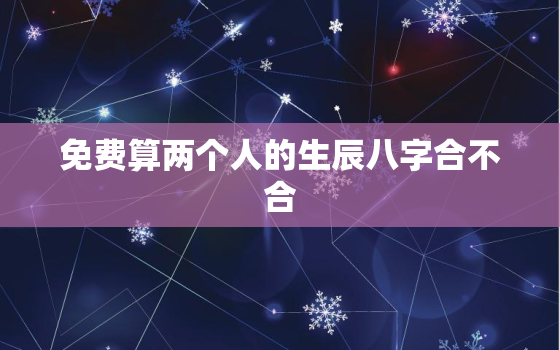 免费算两个人的生辰八字合不合